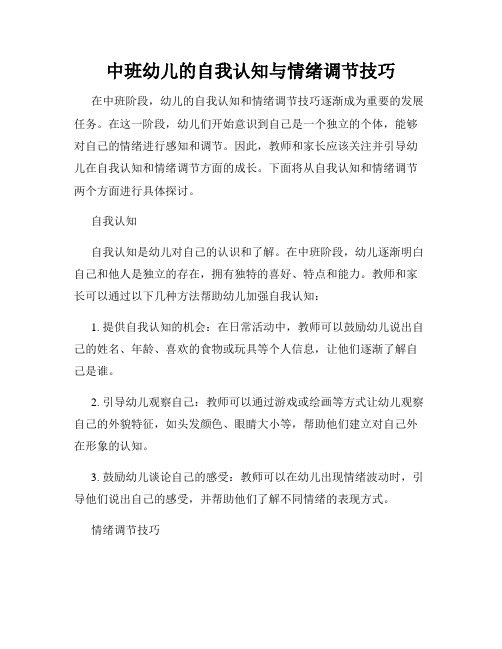 中班幼儿的自我认知与情绪调节技巧

在中班阶段，幼儿的自我认知和情绪调节技巧逐渐成为重要的发展任务。在这一阶段，幼儿们开始意识到自己是一个独立的个体，能够对自己的情绪进行感知和调节。因此，教师和家长应该关注并引导幼儿在自我认知和情绪调节方面的成长。下面将从自我认知和情绪调节两个方面进行具体探讨。

自我认知

自我认知是幼儿对自己的认识和了解。在中班阶段，幼儿逐渐明白自己和他人是独立的存在，拥有独特的喜好、特点和能力。教师和家长可以通过以下几种方法帮助幼儿加强自我认知：

1. 提供自我认知的机会：在日常活动中，教师可以鼓励幼儿说出自己的姓名、年龄、喜欢的食物或玩具等个人信息，让他们逐渐了解自己是谁。

2. 引导幼儿观察自己：教师可以通过游戏或绘画等方式让幼儿观察自己的外貌特征，如头发颜色、眼睛大小等，帮助他们建立对自己外在形象的认知。

3. 鼓励幼儿谈论自己的感受：教师可以在幼儿出现情绪波动时，引导他们说出自己的感受，并帮助他们了解不同情绪的表现方式。

情绪调节技巧